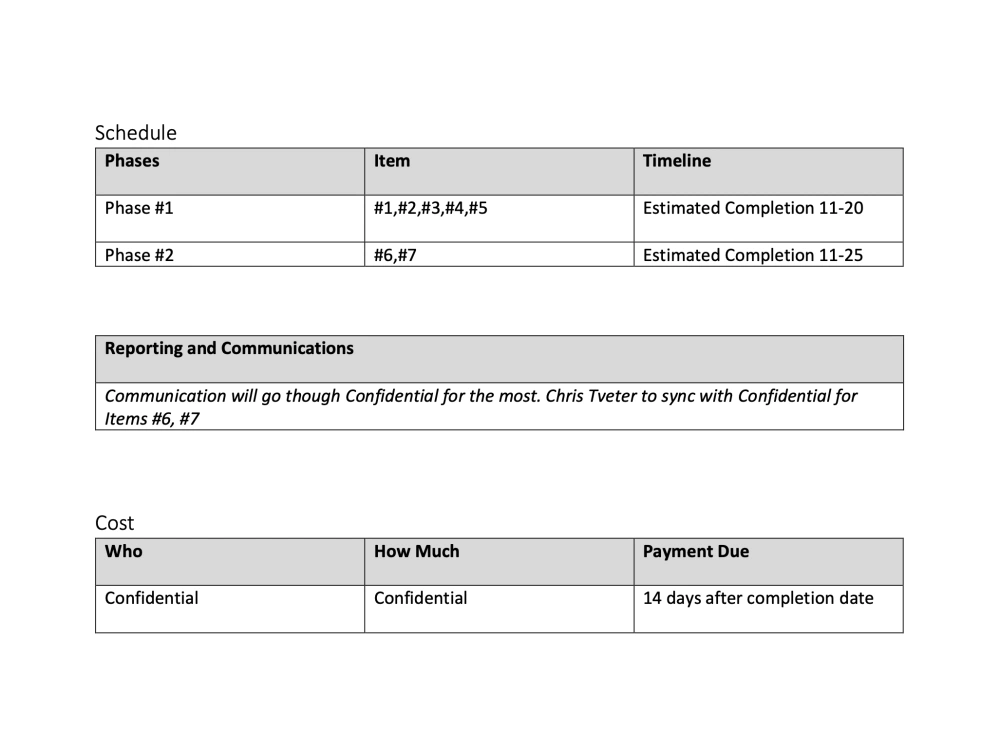 Schedule

| Phases | Item | Timeline |
|---|---|---|
| Phase #1 | #1,#2,#3,#4,#5 | Estimated Completion 11-20 |
| Phase #2 | #6,#7 | Estimated Completion 11-25 |

| Reporting and Communications |
|---|
| Communication will go though Confidential for the most. Chris Tveter to sync with Confidential for Items #6, #7 |

Cost

| Who | How Much | Payment Due |
|---|---|---|
| Confidential | Confidential | 14 days after completion date |